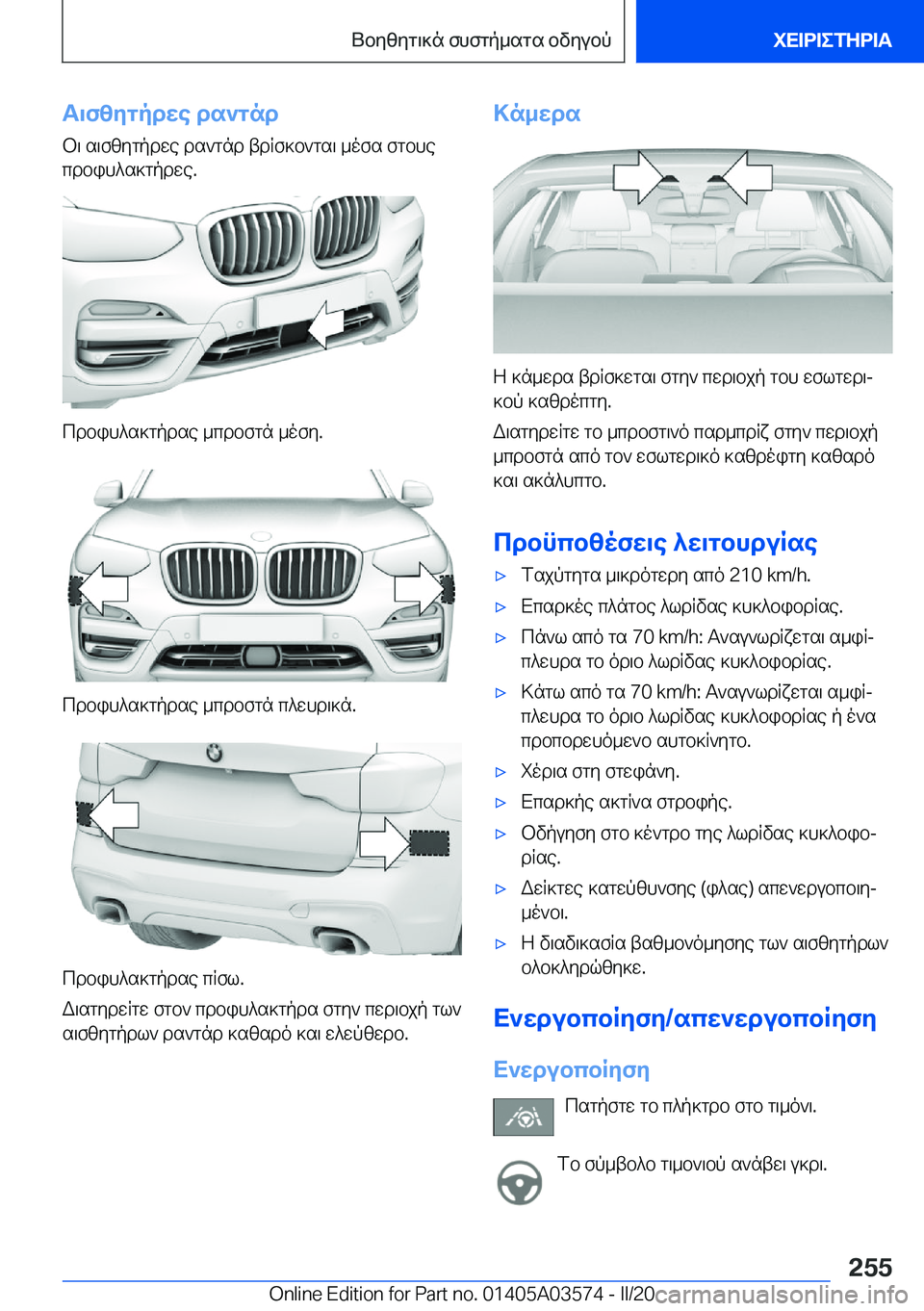 Βοηθητικά συστήματα οδηγού

ΧΕΙΡΙΣΤΗΡΙΑ

Αισθητήρες ραντάρ

Οι αισθητήρες ραντάρ βρίσκονται μέσα στους προφυλακτήρες.

Προφυλακτήρας μπροστά μέση.

Προφυλακτήρας μπροστά πλευρικά.

Προφυλακτήρας πίσω.

Διατηρείτε στον προφυλακτήρα στην περιοχή των αισθητήρων ραντάρ καθαρό και ελεύθερο.

Κάμερα

Η κάμερα βρίσκεται στην περιοχή του εσωτερικού καθρέπτη.

Διατηρείτε το μπροστινό παρμπρίζ στην περιοχή μπροστά από τον εσωτερικό καθρέφτη καθαρό και ακάλυπτο.

Προϋποθέσεις λειτουργίας

▷ Ταχύτητα μικρότερη από 210 km/h.

▷ Επαρκές πλάτος λωρίδας κυκλοφορίας.

▷ Πάνω από τα 70 km/h: Αναγνωρίζεται αμφίπλευρα το όριο λωρίδας κυκλοφορίας.

▷ Κάτω από τα 70 km/h: Αναγνωρίζεται αμφίπλευρα το όριο λωρίδας κυκλοφορίας ή ένα προπορευόμενο αυτοκίνητο.

▷ Χέρια στη στεφάνη.

▷ Επαρκής ακτίνα στροφής.

▷ Οδήγηση στο κέντρο της λωρίδας κυκλοφορίας.

▷ Δείκτες κατεύθυνσης (φλας) απενεργοποιημένοι.

▷ Η διαδικασία βαθμονόμησης των αισθητήρων ολοκληρώθηκε.

Ενεργοποίηση/απενεργοποίηση

Ενεργοποίηση

Πατήστε το πλήκτρο στο τιμόνι.

Το σύμβολο τιμονιού ανάβει γκρι.

255

Online Edition for Part no. 01405A03574 - II/20

carmanualsonline.info